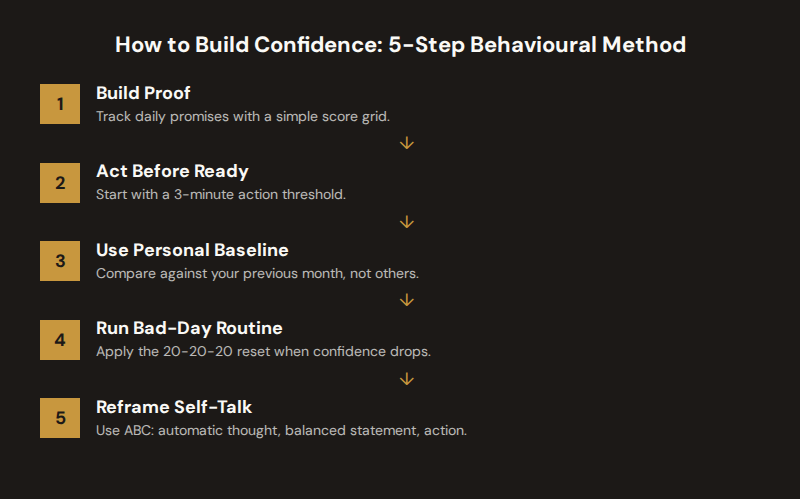 How to Build Confidence: 5-Step Behavioural Method

1
Build Proof
Track daily promises with a simple score grid.

↓

2
Act Before Ready
Start with a 3-minute action threshold.

↓

3
Use Personal Baseline
Compare against your previous month, not others.

↓

4
Run Bad-Day Routine
Apply the 20-20-20 reset when confidence drops.

↓

5
Reframe Self-Talk
Use ABC: automatic thought, balanced statement, action.